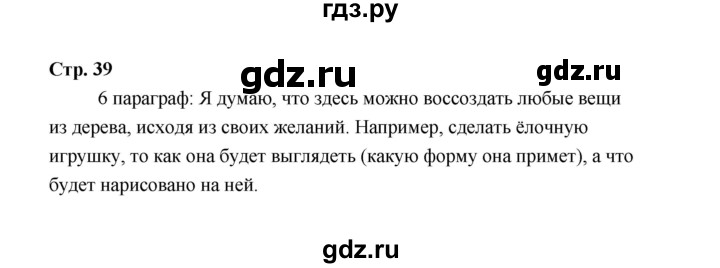 гдз.ру

Стр. 39

gdz.ru

gdz.ru

6 параграф: Я думаю, что здесь можно воссоздать любые вещи из дерева, исходя из своих желаний. Например, сделать ёлочную игрушку, то как она будет выглядеть (какую форму она примет), а что будет нарисовано на ней.

gdz.ru